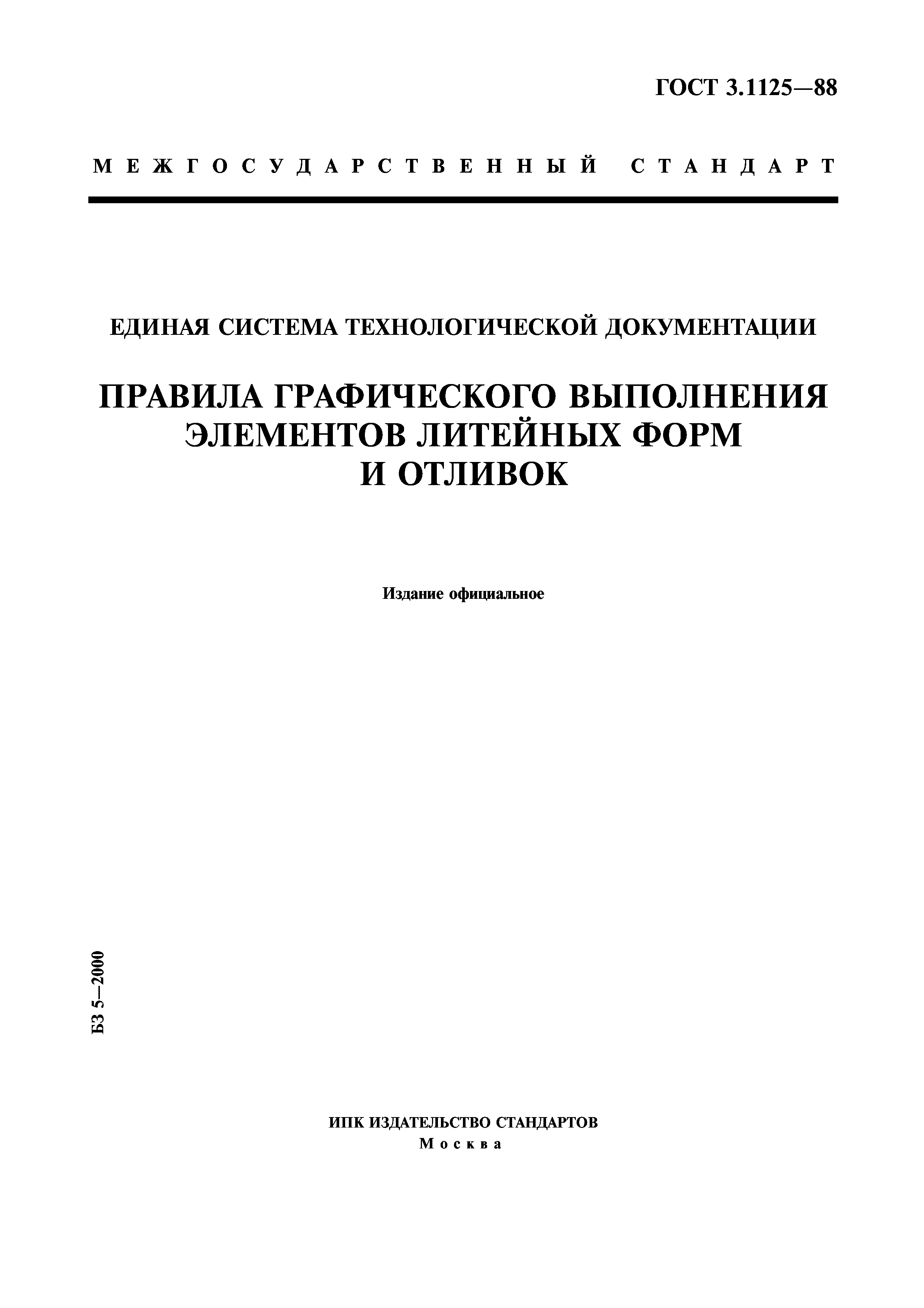 ГОСТ 3.1125—88

МЕЖГОСУДАРСТВЕННЫЙ СТАНДАРТ

ЕДИНАЯ СИСТЕМА ТЕХНОЛОГИЧЕСКОЙ ДОКУМЕНТАЦИИ

ПРАВИЛА ГРАФИЧЕСКОГО ВЫПОЛНЕНИЯ ЭЛЕМЕНТОВ ЛИТЕЙНЫХ ФОРМ И ОТЛИВОК

Издание официальное

БЗ 5—2000

ИПК ИЗДАТЕЛЬСТВО СТАНДАРТОВ
Москва